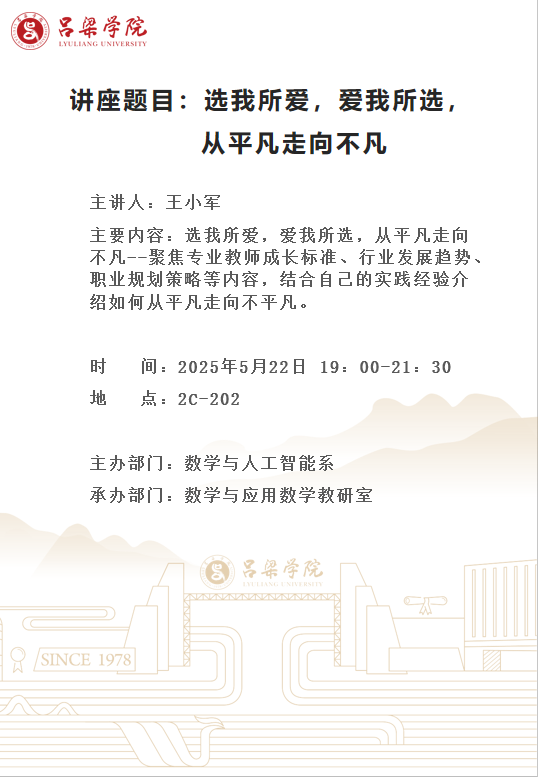 吕梁学院
LYULIANG UNIVERSITY

讲座题目：选我所爱，爱我所选，从平凡走向不凡

主讲人：王小军

主要内容：选我所爱，爱我所选，从平凡走向不凡--聚焦专业教师成长标准、行业发展趋势、职业规划策略等内容，结合自己的实践经验介绍如何从平凡走向不平凡。

时　间：2025年5月22日 19：00-21：30

地　点：2C-202

主办部门：数学与人工智能系

承办部门：数学与应用数学教研室

吕梁学院
LYULIANG UNIVERSITY

SINCE 1978